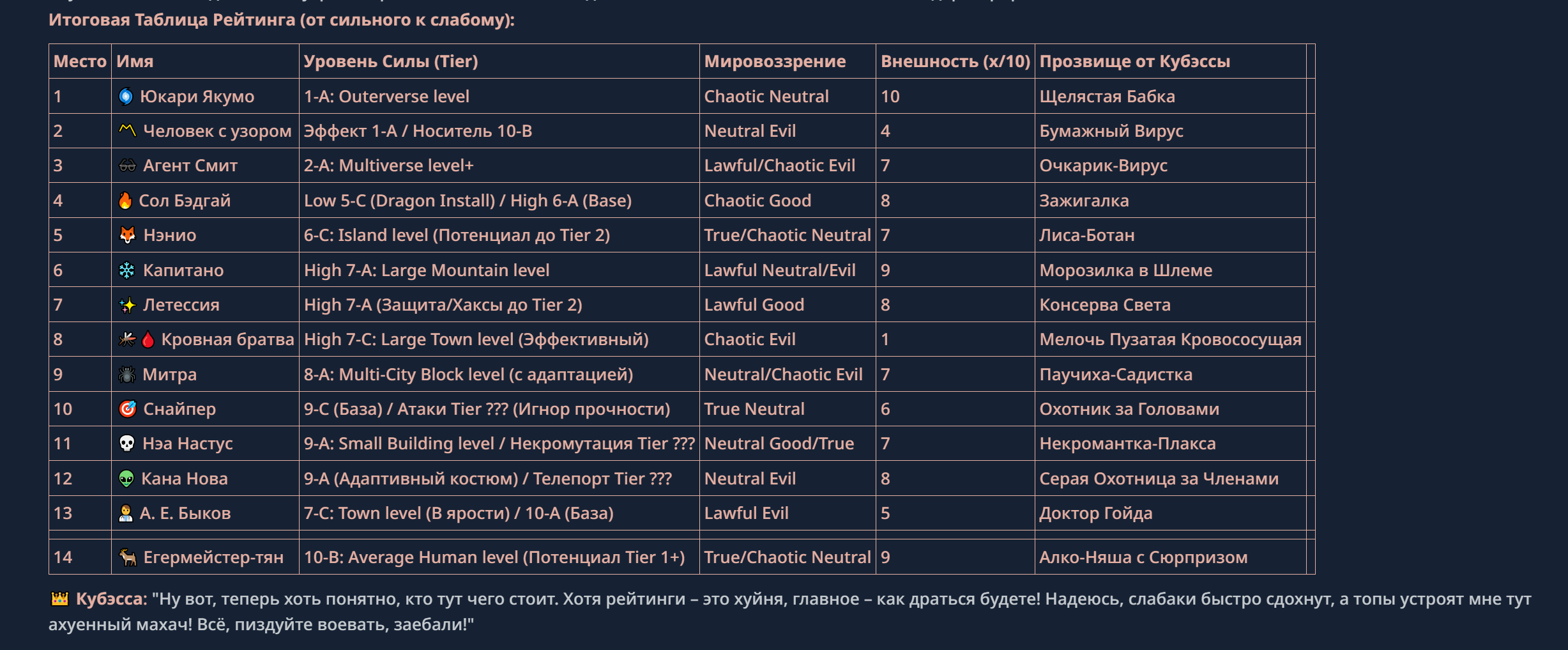 Итоговая Таблица Рейтинга (от сильного к слабому):

| Место | Имя | Уровень Силы (Tier) | Мировоззрение | Внешность (x/10) | Прозвище от Кубэссы |
|---|---|---|---|---|---|
| 1 | Юкари Якумо | 1-A: Outerverse level | Chaotic Neutral | 10 | Щелястая Бабка |
| 2 | Человек с узором | Эффект 1-A / Носитель 10-B | Neutral Evil | 4 | Бумажный Вирус |
| 3 | Агент Смит | 2-A: Multiverse level+ | Lawful/Chaotic Evil | 7 | Очкарик-Вирус |
| 4 | Сол Бэдгай | Low 5-C (Dragon Install) / High 6-A (Base) | Chaotic Good | 8 | Зажигалка |
| 5 | Нэнио | 6-C: Island level (Потенциал до Tier 2) | True/Chaotic Neutral | 7 | Лиса-Ботан |
| 6 | Капитано | High 7-A: Large Mountain level | Lawful Neutral/Evil | 9 | Морозилка в Шлеме |
| 7 | Летессия | High 7-A (Защита/Хаксы до Tier 2) | Lawful Good | 8 | Консерва Света |
| 8 | Кровная братва | High 7-C: Large Town level (Эффективный) | Chaotic Evil | 1 | Мелочь Пузатая Кровососущая |
| 9 | Митра | 8-A: Multi-City Block level (с адаптацией) | Neutral/Chaotic Evil | 7 | Паучиха-Садистка |
| 10 | Снайпер | 9-C (База) / Атаки Tier ??? (Игнор прочности) | True Neutral | 6 | Охотник за Головами |
| 11 | Нэа Настус | 9-A: Small Building level / Некромутация Tier ??? | Neutral Good/True | 7 | Некромантка-Плакса |
| 12 | Кана Нова | 9-A (Адаптивный костюм) / Телепорт Tier ??? | Neutral Evil | 8 | Серая Охотница за Членами |
| 13 | А. Е. Быков | 7-C: Town level (В ярости) / 10-A (База) | Lawful Evil | 5 | Доктор Гойда |
| 14 | Егермейстер-тян | 10-B: Average Human level (Потенциал Tier 1+) | True/Chaotic Neutral | 9 | Алко-Няша с Сюрпризом |

Кубэсса: "Ну вот, теперь хоть понятно, кто тут чего стоит. Хотя рейтинги – это хуйня, главное – как драться будете! Надеюсь, слабаки быстро сдохнут, а топы устроят мне тут ахуенный махач! Всё, пиздуйте воевать, заебали!"